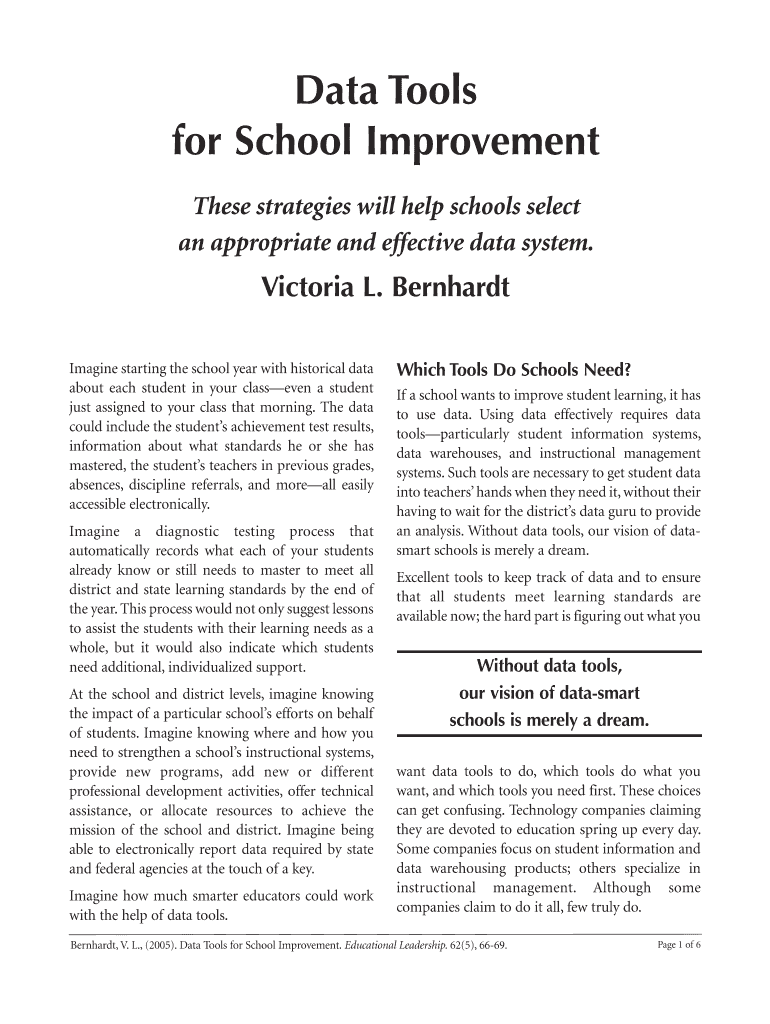 Data Tools
for School Improvement

These strategies will help schools select an appropriate and effective data system.

Victoria L. Bernhardt

Imagine starting the school year with historical data about each student in your class—even a student just assigned to your class that morning. The data could include the student's achievement test results, information about what standards he or she has mastered, the student's teachers in previous grades, absences, discipline referrals, and more—all easily accessible electronically.

Imagine a diagnostic testing process that automatically records what each of your students already know or still needs to master to meet all district and state learning standards by the end of the year. This process would not only suggest lessons to assist the students with their learning needs as a whole, but it would also indicate which students need additional, individualized support.

At the school and district levels, imagine knowing the impact of a particular school's efforts on behalf of students. Imagine knowing where and how you need to strengthen a school's instructional systems, provide new programs, add new or different professional development activities, offer technical assistance, or allocate resources to achieve the mission of the school and district. Imagine being able to electronically report data required by state and federal agencies at the touch of a key.

Imagine how much smarter educators could work with the help of data tools.

Which Tools Do Schools Need?

If a school wants to improve student learning, it has to use data. Using data effectively requires data tools—particularly student information systems, data warehouses, and instructional management systems. Such tools are necessary to get student data into teachers' hands when they need it, without their having to wait for the district's data guru to provide an analysis. Without data tools, our vision of data-smart schools is merely a dream.

Excellent tools to keep track of data and to ensure that all students meet learning standards are available now; the hard part is figuring out what you

Without data tools, our vision of data-smart schools is merely a dream.

want data tools to do, which tools do what you want, and which tools you need first. These choices can get confusing. Technology companies claiming they are devoted to education spring up every day. Some companies focus on student information and data warehousing products; others specialize in instructional management. Although some companies claim to do it all, few truly do.

Bernhardt, V. L., (2005). Data Tools for School Improvement. Educational Leadership. 62(5), 66-69.

Page 1 of 6